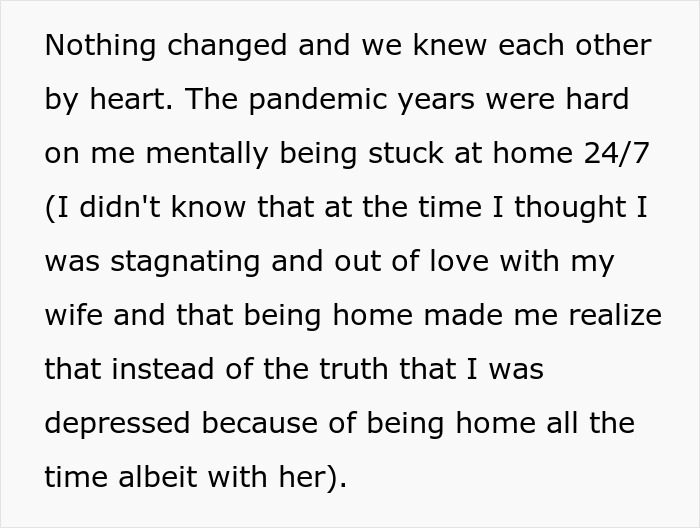 Nothing changed and we knew each other by heart. The pandemic years were hard on me mentally being stuck at home 24/7 (I didn't know that at the time I thought I was stagnating and out of love with my wife and that being home made me realize that instead of the truth that I was depressed because of being home all the time albeit with her).